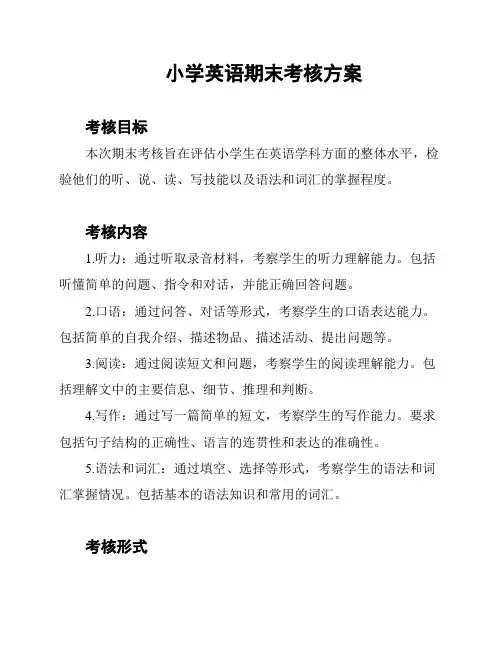 小学英语期末考核方案

考核目标

本次期末考核旨在评估小学生在英语学科方面的整体水平，检验他们的听、说、读、写技能以及语法和词汇的掌握程度。

考核内容

1.听力：通过听取录音材料，考察学生的听力理解能力。包括听懂简单的问题、指令和对话，并能正确回答问题。

2.口语：通过问答、对话等形式，考察学生的口语表达能力。包括简单的自我介绍、描述物品、描述活动、提出问题等。

3.阅读：通过阅读短文和问题，考察学生的阅读理解能力。包括理解文中的主要信息、细节、推理和判断。

4.写作：通过写一篇简单的短文，考察学生的写作能力。要求包括句子结构的正确性、语言的连贯性和表达的准确性。

5.语法和词汇：通过填空、选择等形式，考察学生的语法和词汇掌握情况。包括基本的语法知识和常用的词汇。

考核形式